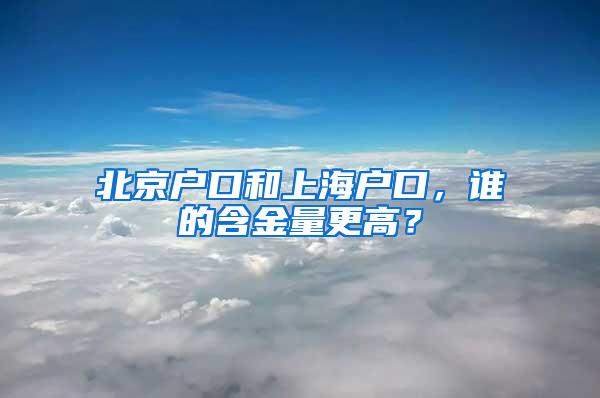 北京户口和上海户口，谁的含金量更高？